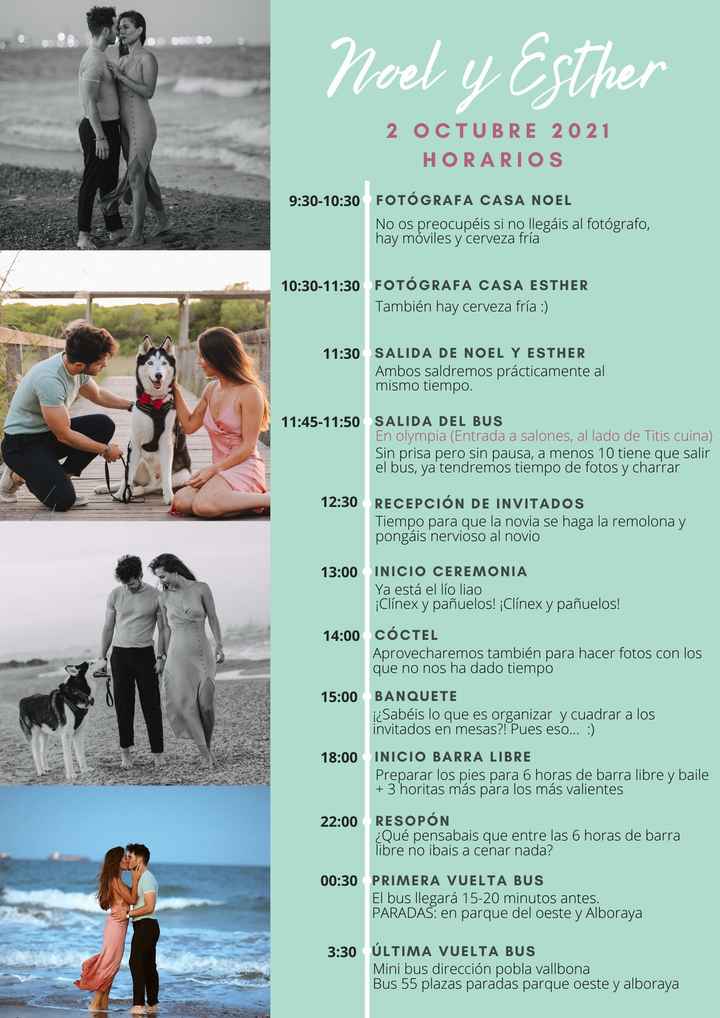 Noel y Esther

2 OCTUBRE 2021
HORARIOS

9:30-10:30 FOTÓGRAFA CASA NOEL
No os preocupéis si no llegáis al fotógrafo, hay móviles y cerveza fría

10:30-11:30 FOTÓGRAFA CASA ESTHER
También hay cerveza fría :)

11:30 SALIDA DE NOEL Y ESTHER
Ambos saldremos prácticamente al mismo tiempo.

11:45-11:50 SALIDA DEL BUS
En olympia (Entrada a salones, al lado de Titis cuina)
Sin prisa pero sin pausa, a menos 10 tiene que salir el bus, ya tendremos tiempo de fotos y charrar

12:30 RECEPCIÓN DE INVITADOS
Tiempo para que la novia se haga la remolona y pongáis nervioso al novio

13:00 INICIO CEREMONIA
Ya está el lío liao
¡Clínex y pañuelos! ¡Clínex y pañuelos!

14:00 CÓCTEL
Aprovecharemos también para hacer fotos con los que no nos ha dado tiempo

15:00 BANQUETE
¿Sabéis lo que es organizar y cuadrar a los invitados en mesas?! Pues eso... :)

18:00 INICIO BARRA LIBRE
Preparar los pies para 6 horas de barra libre y baile + 3 horitas más para los más valientes

22:00 RESOPÓN
¿Qué pensabais que entre las 6 horas de barra libre no ibais a cenar nada?

00:30 PRIMERA VUELTA BUS
El bus llegará 15-20 minutos antes.
PARADAS: en parque del oeste y Alboraya

3:30 ÚLTIMA VUELTA BUS
Mini bus dirección pobla vallbona
Bus 55 plazas paradas parque oeste y alboraya